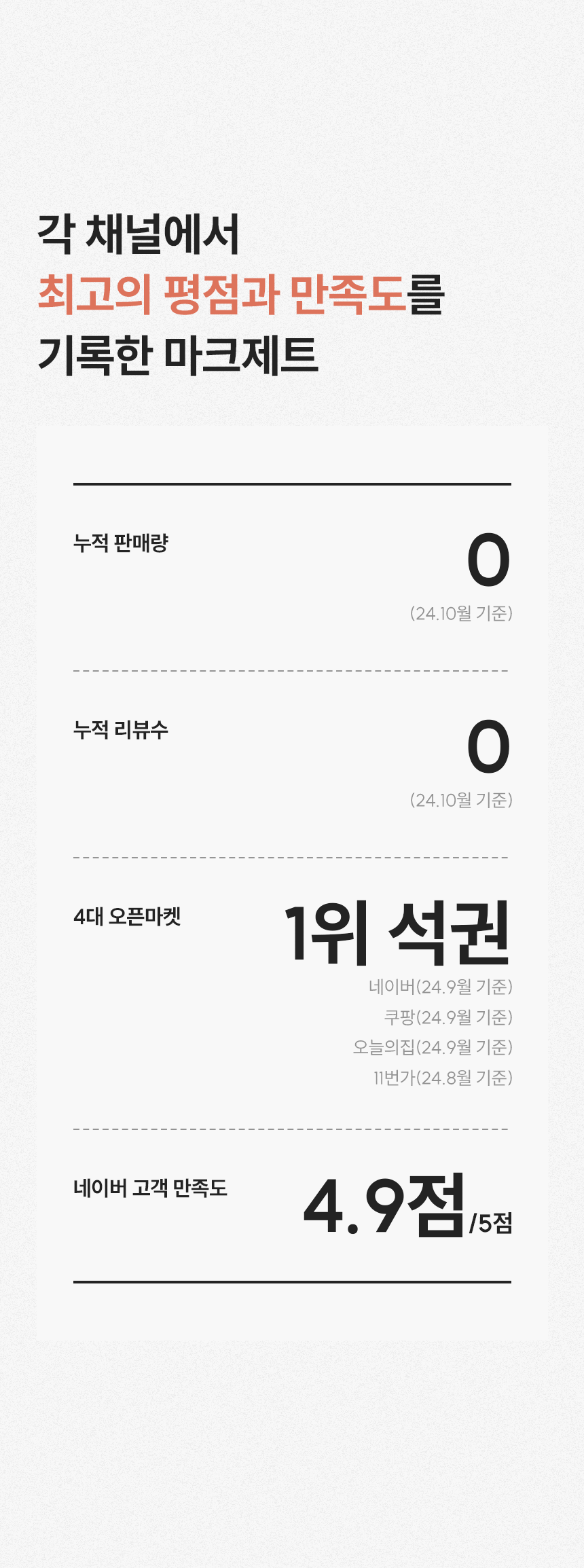 각 채널에서
최고의 평점과 만족도를
기록한 마크제트

누적 판매량

0
(24.10월 기준)

누적 리뷰수

0
(24.10월 기준)

4대 오픈마켓

1위 석권
네이버(24.9월 기준)
쿠팡(24.9월 기준)
오늘의집(24.9월 기준)
11번가(24.8월 기준)

네이버 고객 만족도

4.9점/5점